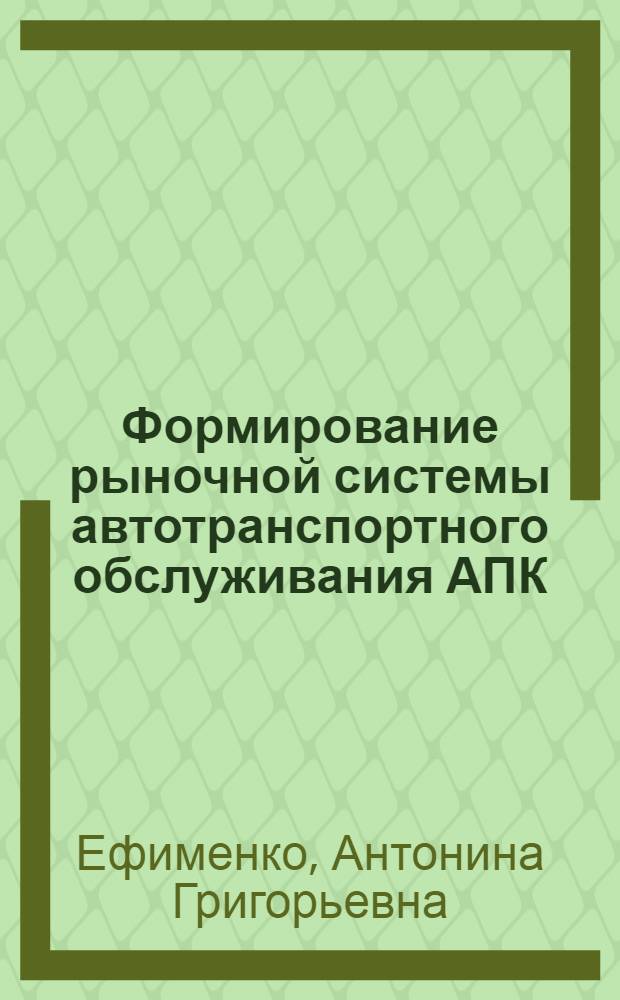 Формирование рыночной системы автотранспортного обслуживания АПК

Ефименко, Антонина Григорьевна